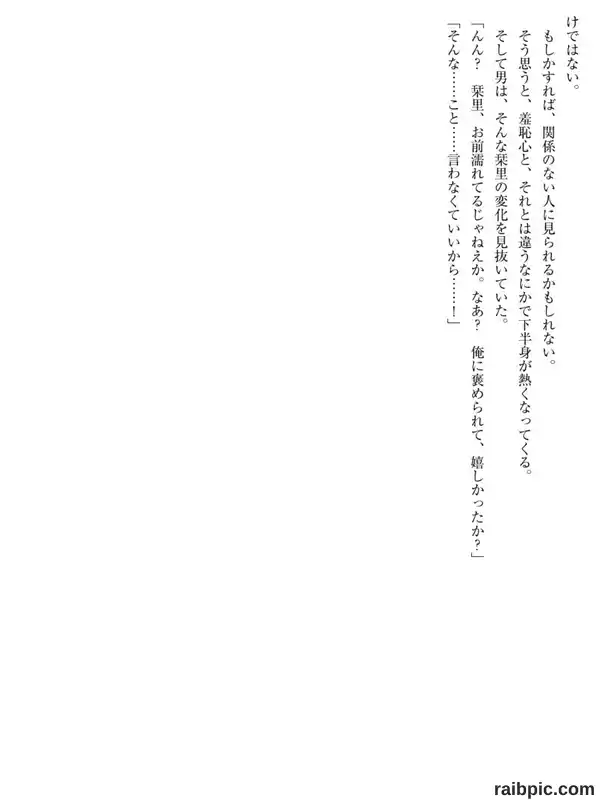 けではない。

もしかすれば、関係のない人に見られるかもしれない。

そう思うと、羞恥心と、それとは違うなにかで下半身が熱くなってくる。

そして男は、そんな栞里の変化を見抜いていた。

「んん？　栞里、お前濡れてるじゃねえか。なあ？　俺に褒められて、嬉しかったか？」

「そんな……こと……言わなくていいから……！」

raibpic.com